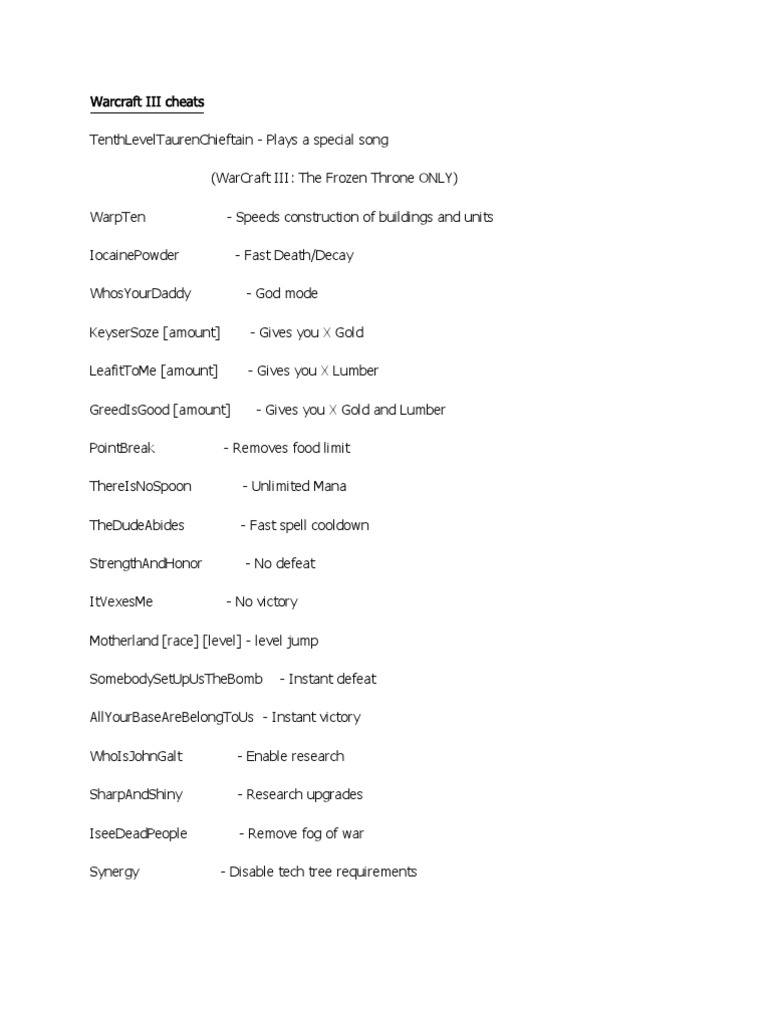 Warcraft III cheats

TenthLevelTaurenChieftain - Plays a special song

(WarCraft III: The Frozen Throne ONLY)

WarpTen - Speeds construction of buildings and units

IocainePowder - Fast Death/Decay

WhosYourDaddy - God mode

KeyserSoze [amount] - Gives you X Gold

LeafitToMe [amount] - Gives you X Lumber

GreedIsGood [amount] - Gives you X Gold and Lumber

PointBreak - Removes food limit

ThereIsNoSpoon - Unlimited Mana

TheDudeAbides - Fast spell cooldown

StrengthAndHonor - No defeat

ItVexesMe - No victory

Motherland [race] [level] - level jump

SomebodySetUpUsTheBomb - Instant defeat

AllYourBaseAreBelongToUs - Instant victory

WhoIsJohnGalt - Enable research

SharpAndShiny - Research upgrades

IseeDeadPeople - Remove fog of war

Synergy - Disable tech tree requirements